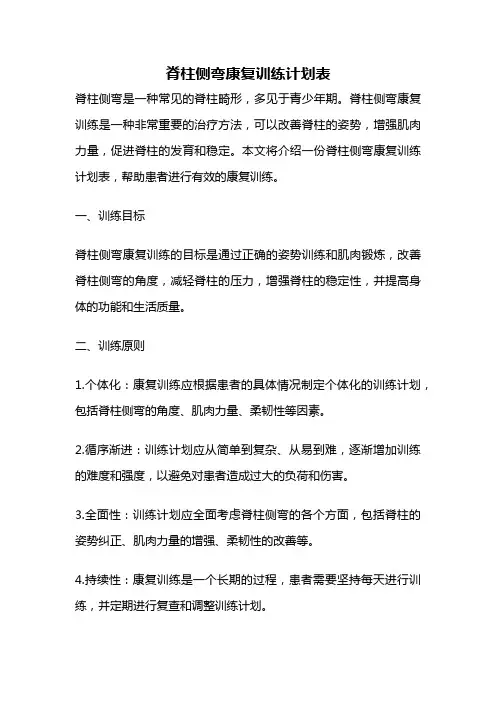 脊柱侧弯康复训练计划表

脊柱侧弯是一种常见的脊柱畸形，多见于青少年期。脊柱侧弯康复训练是一种非常重要的治疗方法，可以改善脊柱的姿势，增强肌肉力量，促进脊柱的发育和稳定。本文将介绍一份脊柱侧弯康复训练计划表，帮助患者进行有效的康复训练。

一、训练目标

脊柱侧弯康复训练的目标是通过正确的姿势训练和肌肉锻炼，改善脊柱侧弯的角度，减轻脊柱的压力，增强脊柱的稳定性，并提高身体的功能和生活质量。

二、训练原则

1.个体化：康复训练应根据患者的具体情况制定个体化的训练计划，包括脊柱侧弯的角度、肌肉力量、柔韧性等因素。

2.循序渐进：训练计划应从简单到复杂、从易到难，逐渐增加训练的难度和强度，以避免对患者造成过大的负荷和伤害。

3.全面性：训练计划应全面考虑脊柱侧弯的各个方面，包括脊柱的姿势纠正、肌肉力量的增强、柔韧性的改善等。

4.持续性：康复训练是一个长期的过程，患者需要坚持每天进行训练，并定期进行复查和调整训练计划。